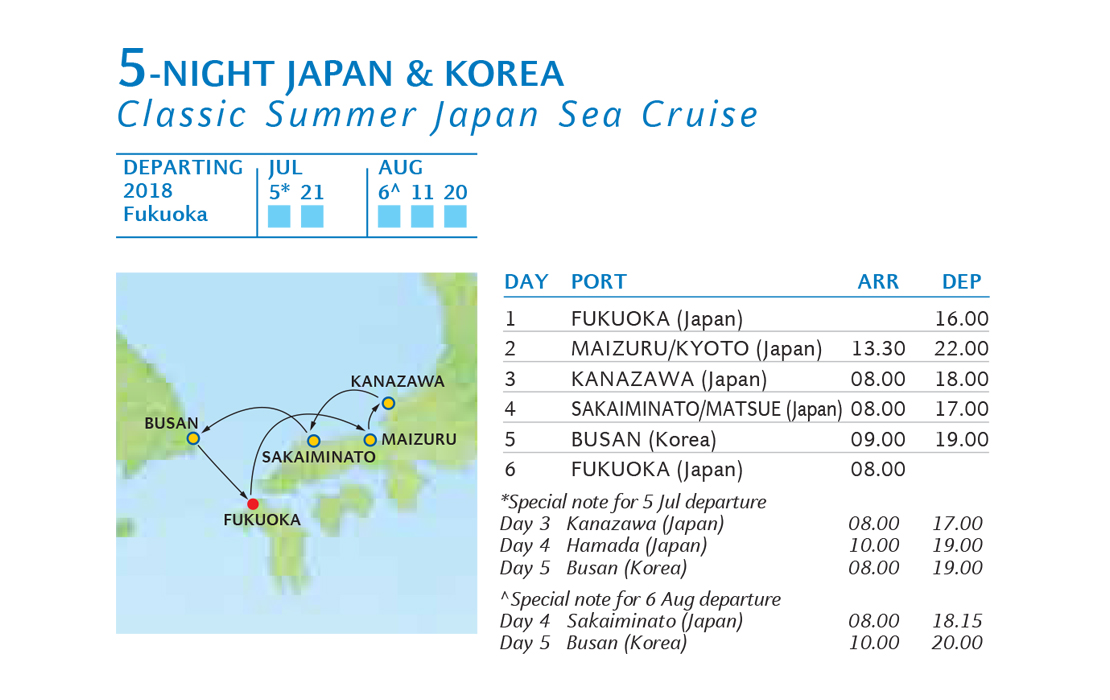 5-NIGHT JAPAN & KOREA
Classic Summer Japan Sea Cruise

DEPARTING 2018 Fukuoka
JUL
5* 21
AUG
6^ 11 20

KANAZAWA
BUSAN
SAKAIMINATO
MAIZURU
FUKUOKA

| DAY | PORT | ARR | DEP |
|---|---|---|---|
| 1 | FUKUOKA (Japan) | | 16.00 |
| 2 | MAIZURU/KYOTO (Japan) | 13.30 | 22.00 |
| 3 | KANAZAWA (Japan) | 08.00 | 18.00 |
| 4 | SAKAIMINATO/MATSUE (Japan) | 08.00 | 17.00 |
| 5 | BUSAN (Korea) | 09.00 | 19.00 |
| 6 | FUKUOKA (Japan) | 08.00 | |

*Special note for 5 Jul departure
Day 3 Kanazawa (Japan) 08.00 17.00
Day 4 Hamada (Japan) 10.00 19.00
Day 5 Busan (Korea) 08.00 19.00

^Special note for 6 Aug departure
Day 4 Sakaiminato (Japan) 08.00 18.15
Day 5 Busan (Korea) 10.00 20.00